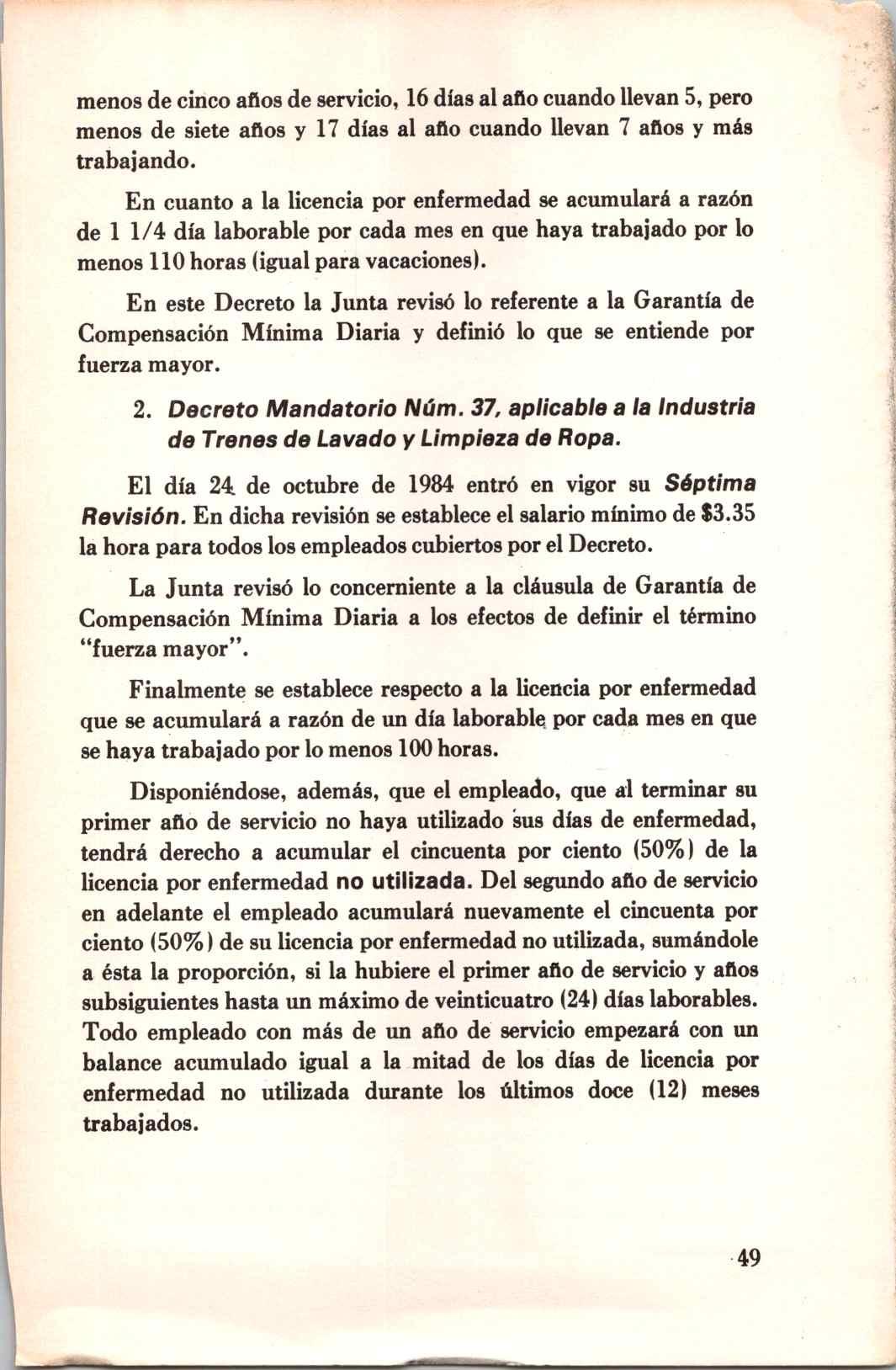 menos de cinco años de servicio, 16 días al año cuando llevan 5, pero menos de siete años y 17 días al año cuando llevan 7 años y más trabajando.

En cuanto a la licencia por enfermedad se acumulará a razón de 1 1/4 día laborable por cada mes en que haya trabajado por lo menos 110 horas (igual para vacaciones).

En este Decreto la Junta revisó lo referente a la Garantía de Compensación Mínima Diaria y definió lo que se entiende por fuerza mayor.

2. Decreto Mandatorio Núm. 37, aplicable a la Industria de Trenes de Lavado y Limpieza de Ropa.

El día 24 de octubre de 1984 entró en vigor su Séptima Revisión. En dicha revisión se establece el salario mínimo de $3.35 la hora para todos los empleados cubiertos por el Decreto.

La Junta revisó lo concerniente a la cláusula de Garantía de Compensación Mínima Diaria a los efectos de definir el término "fuerza mayor".

Finalmente se establece respecto a la licencia por enfermedad que se acumulará a razón de un día laborable por cada mes en que se haya trabajado por lo menos 100 horas.

Disponiéndose, además, que el empleado, que al terminar su primer año de servicio no haya utilizado sus días de enfermedad, tendrá derecho a acumular el cincuenta por ciento (50%) de la licencia por enfermedad no utilizada. Del segundo año de servicio en adelante el empleado acumulará nuevamente el cincuenta por ciento (50%) de su licencia por enfermedad no utilizada, sumándole a ésta la proporción, si la hubiere el primer año de servicio y años subsiguientes hasta un máximo de veinticuatro (24) días laborables. Todo empleado con más de un año de servicio empezará con un balance acumulado igual a la mitad de los días de licencia por enfermedad no utilizada durante los últimos doce (12) meses trabajados.

49